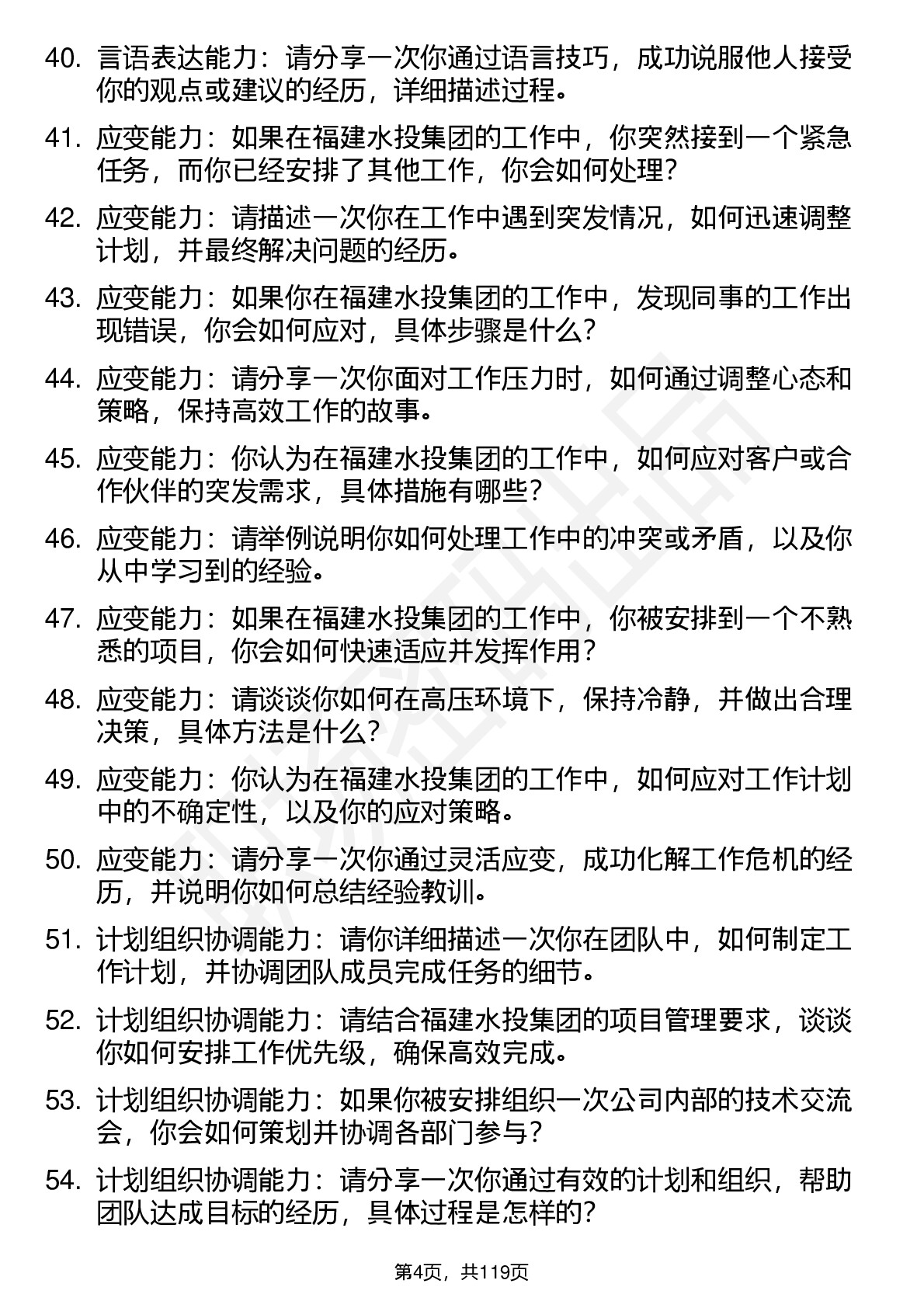 40. 言语表达能力：请分享一次你通过语言技巧，成功说服他人接受你的观点或建议的经历，详细描述过程。

41. 应变能力：如果在福建水投集团的工作中，你突然接到一个紧急任务，而你已经安排了其他工作，你会如何处理？

42. 应变能力：请描述一次你在工作中遇到突发情况，如何迅速调整计划，并最终解决问题的经历。

43. 应变能力：如果你在福建水投集团的工作中，发现同事的工作出现错误，你会如何应对，具体步骤是什么？

44. 应变能力：请分享一次你面对工作压力时，如何通过调整心态和策略，保持高效工作的故事。

45. 应变能力：你认为在福建水投集团的工作中，如何应对客户或合作伙伴的突发需求，具体措施有哪些？

46. 应变能力：请举例说明你如何处理工作中的冲突或矛盾，以及你从中学习到的经验。

47. 应变能力：如果在福建水投集团的工作中，你被安排到一个不熟悉的项目，你会如何快速适应并发挥作用？

48. 应变能力：请谈谈你如何在高压环境下，保持冷静，并做出合理决策，具体方法是什么？

49. 应变能力：你认为在福建水投集团的工作中，如何应对工作计划中的不确定性，以及你的应对策略。

50. 应变能力：请分享一次你通过灵活应变，成功化解工作危机的经历，并说明你如何总结经验教训。

51. 计划组织协调能力：请你详细描述一次你在团队中，如何制定工作计划，并协调团队成员完成任务的细节。

52. 计划组织协调能力：请结合福建水投集团的项目管理要求，谈谈你如何安排工作优先级，确保高效完成。

53. 计划组织协调能力：如果你被安排组织一次公司内部的技术交流会，你会如何策划并协调各部门参与？

54. 计划组织协调能力：请分享一次你通过有效的计划和组织，帮助团队达成目标的经历，具体过程是怎样的？

第4页，共119页